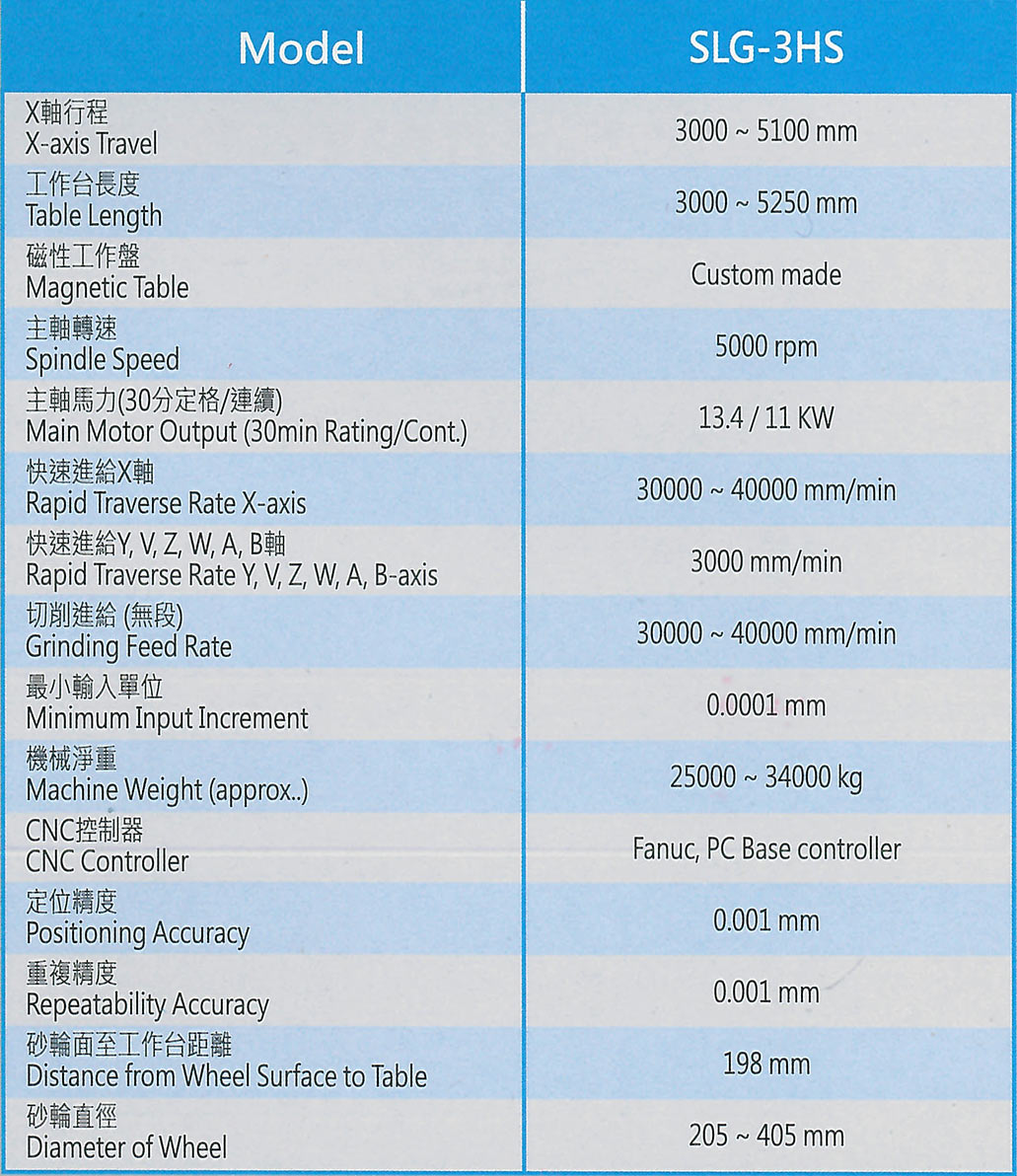 | Model | SLG-3HS |
|---|---|
| X軸行程 X-axis Travel | 3000 ~ 5100 mm |
| 工作台長度 Table Length | 3000 ~ 5250 mm |
| 磁性工作盤 Magnetic Table | Custom made |
| 主軸轉速 Spindle Speed | 5000 rpm |
| 主軸馬力(30分定格/連續) Main Motor Output (30min Rating/Cont.) | 13.4 / 11 KW |
| 快速進給X軸 Rapid Traverse Rate X-axis | 30000 ~ 40000 mm/min |
| 快速進給Y, V, Z, W, A, B軸 Rapid Traverse Rate Y, V, Z, W, A, B-axis | 3000 mm/min |
| 切削進給 (無段) Grinding Feed Rate | 30000 ~ 40000 mm/min |
| 最小輸入單位 Minimum Input Increment | 0.0001 mm |
| 機械淨重 Machine Weight (approx..) | 25000 ~ 34000 kg |
| CNC控制器 CNC Controller | Fanuc, PC Base controller |
| 定位精度 Positioning Accuracy | 0.001 mm |
| 重複精度 Repeatability Accuracy | 0.001 mm |
| 砂輪面至工作台距離 Distance from Wheel Surface to Table | 198 mm |
| 砂輪直徑 Diameter of Wheel | 205 ~ 405 mm |